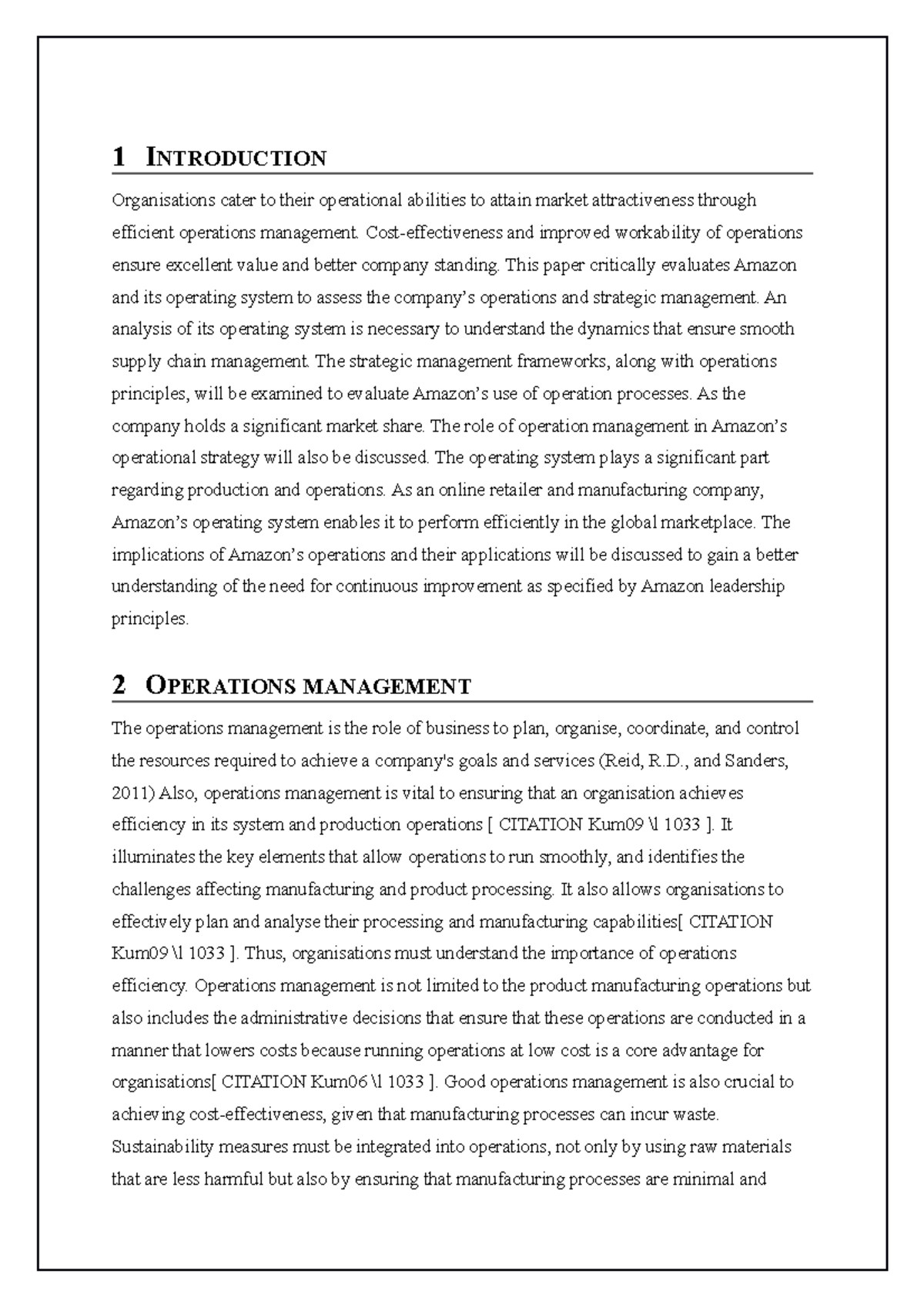 1 INTRODUCTION

Organisations cater to their operational abilities to attain market attractiveness through efficient operations management. Cost-effectiveness and improved workability of operations ensure excellent value and better company standing. This paper critically evaluates Amazon and its operating system to assess the company's operations and strategic management. An analysis of its operating system is necessary to understand the dynamics that ensure smooth supply chain management. The strategic management frameworks, along with operations principles, will be examined to evaluate Amazon's use of operation processes. As the company holds a significant market share. The role of operation management in Amazon's operational strategy will also be discussed. The operating system plays a significant part regarding production and operations. As an online retailer and manufacturing company, Amazon's operating system enables it to perform efficiently in the global marketplace. The implications of Amazon's operations and their applications will be discussed to gain a better understanding of the need for continuous improvement as specified by Amazon leadership principles.

2 OPERATIONS MANAGEMENT

The operations management is the role of business to plan, organise, coordinate, and control the resources required to achieve a company's goals and services (Reid, R.D., and Sanders, 2011) Also, operations management is vital to ensuring that an organisation achieves efficiency in its system and production operations [ CITATION Kum09 \l 1033 ]. It illuminates the key elements that allow operations to run smoothly, and identifies the challenges affecting manufacturing and product processing. It also allows organisations to effectively plan and analyse their processing and manufacturing capabilities[ CITATION Kum09 \l 1033 ]. Thus, organisations must understand the importance of operations efficiency. Operations management is not limited to the product manufacturing operations but also includes the administrative decisions that ensure that these operations are conducted in a manner that lowers costs because running operations at low cost is a core advantage for organisations[ CITATION Kum06 \l 1033 ]. Good operations management is also crucial to achieving cost-effectiveness, given that manufacturing processes can incur waste. Sustainability measures must be integrated into operations, not only by using raw materials that are less harmful but also by ensuring that manufacturing processes are minimal and